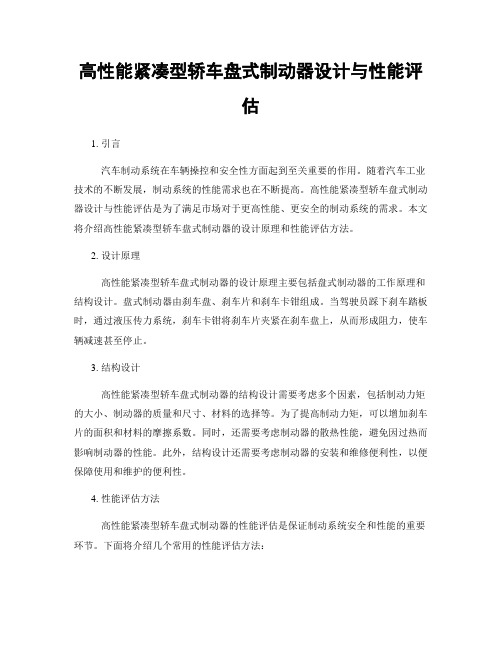 高性能紧凑型轿车盘式制动器设计与性能评估

1. 引言

汽车制动系统在车辆操控和安全性方面起到至关重要的作用。随着汽车工业技术的不断发展，制动系统的性能需求也在不断提高。高性能紧凑型轿车盘式制动器设计与性能评估是为了满足市场对于更高性能、更安全的制动系统的需求。本文将介绍高性能紧凑型轿车盘式制动器的设计原理和性能评估方法。

2. 设计原理

高性能紧凑型轿车盘式制动器的设计原理主要包括盘式制动器的工作原理和结构设计。盘式制动器由刹车盘、刹车片和刹车卡钳组成。当驾驶员踩下刹车踏板时，通过液压传力系统，刹车卡钳将刹车片夹紧在刹车盘上，从而形成阻力，使车辆减速甚至停止。

3. 结构设计

高性能紧凑型轿车盘式制动器的结构设计需要考虑多个因素，包括制动力矩的大小、制动器的质量和尺寸、材料的选择等。为了提高制动力矩，可以增加刹车片的面积和材料的摩擦系数。同时，还需要考虑制动器的散热性能，避免因过热而影响制动器的性能。此外，结构设计还需要考虑制动器的安装和维修便利性，以便保障使用和维护的便利性。

4. 性能评估方法

高性能紧凑型轿车盘式制动器的性能评估是保证制动系统安全和性能的重要环节。下面将介绍几个常用的性能评估方法：